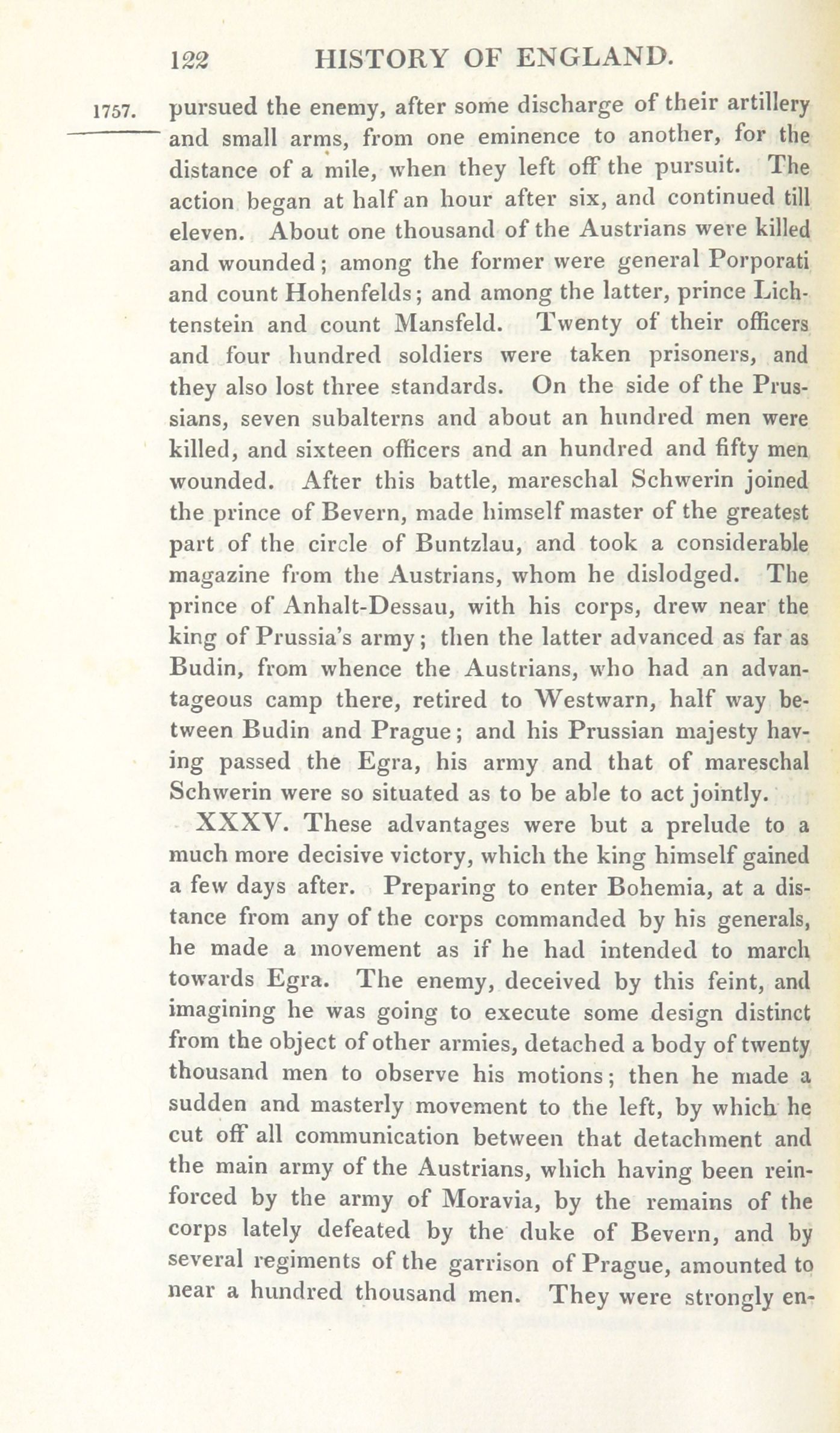 122 HISTORY OF ENGLAND.

1757. pursued the enemy, after some discharge of their artillery and small arms, from one eminence to another, for the distance of a mile, when they left off the pursuit. The action began at half an hour after six, and continued till eleven. About one thousand of the Austrians were killed and wounded; among the former were general Porporati and count Hohenfelds; and among the latter, prince Lichtenstein and count Mansfeld. Twenty of their officers and four hundred soldiers were taken prisoners, and they also lost three standards. On the side of the Prussians, seven subalterns and about an hundred men were killed, and sixteen officers and an hundred and fifty men wounded. After this battle, mareschal Schwerin joined the prince of Bevern, made himself master of the greatest part of the circle of Buntzlau, and took a considerable magazine from the Austrians, whom he dislodged. The prince of Anhalt-Dessau, with his corps, drew near the king of Prussia's army; then the latter advanced as far as Budin, from whence the Austrians, who had an advantageous camp there, retired to Westwarn, half way between Budin and Prague; and his Prussian majesty having passed the Egra, his army and that of mareschal Schwerin were so situated as to be able to act jointly.

XXXV. These advantages were but a prelude to a much more decisive victory, which the king himself gained a few days after. Preparing to enter Bohemia, at a distance from any of the corps commanded by his generals, he made a movement as if he had intended to march towards Egra. The enemy, deceived by this feint, and imagining he was going to execute some design distinct from the object of other armies, detached a body of twenty thousand men to observe his motions; then he made a sudden and masterly movement to the left, by which he cut off all communication between that detachment and the main army of the Austrians, which having been reinforced by the army of Moravia, by the remains of the corps lately defeated by the duke of Bevern, and by several regiments of the garrison of Prague, amounted to near a hundred thousand men. They were strongly en-